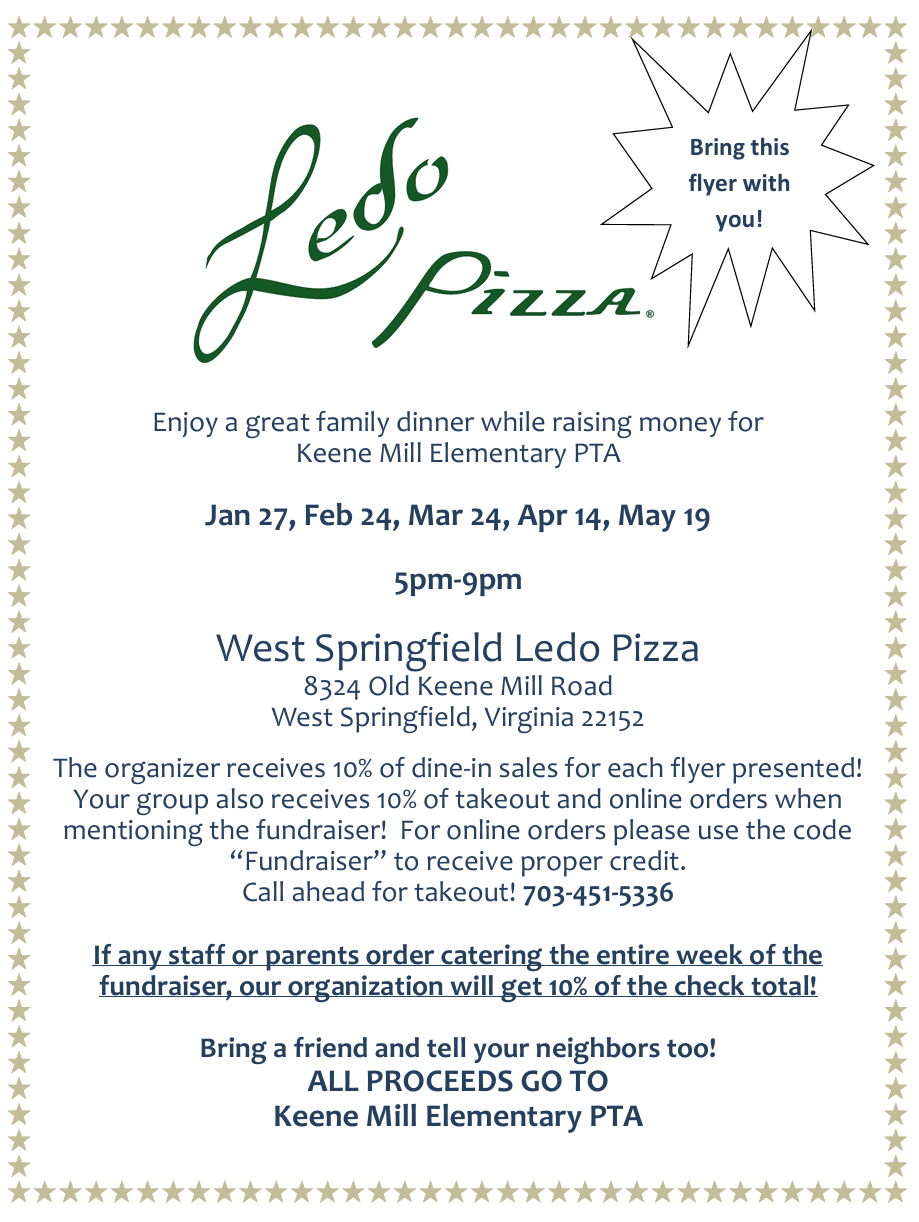 Ledo Pizza®

Bring this flyer with you!

Enjoy a great family dinner while raising money for Keene Mill Elementary PTA

Jan 27, Feb 24, Mar 24, Apr 14, May 19

5pm-9pm

West Springfield Ledo Pizza
8324 Old Keene Mill Road
West Springfield, Virginia 22152

The organizer receives 10% of dine-in sales for each flyer presented! Your group also receives 10% of takeout and online orders when mentioning the fundraiser! For online orders please use the code "Fundraiser" to receive proper credit.
Call ahead for takeout! 703-451-5336

If any staff or parents order catering the entire week of the fundraiser, our organization will get 10% of the check total!

Bring a friend and tell your neighbors too!
ALL PROCEEDS GO TO
Keene Mill Elementary PTA